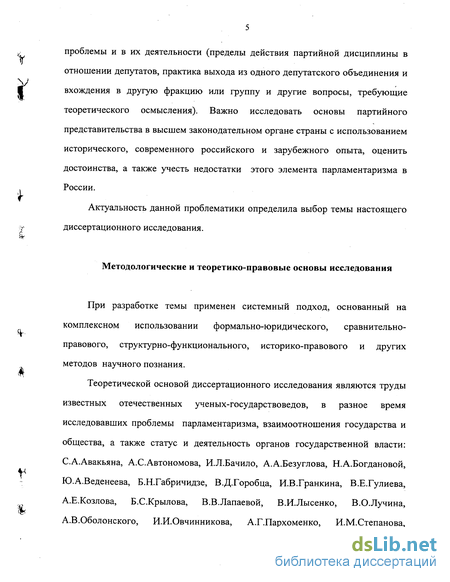 5

проблемы и в их деятельности (пределы действия партийной дисциплины в отношении депутатов, практика выхода из одного депутатского объединения и вхождения в другую фракцию или группу и другие вопросы, требующие теоретического осмысления). Важно исследовать основы партийного представительства в высшем законодательном органе страны с использованием исторического, современного российского и зарубежного опыта, оценить достоинства, а также учесть недостатки этого элемента парламентаризма в России.

Актуальность данной проблематики определила выбор темы настоящего диссертационного исследования.

Методологические и теоретико-правовые основы исследования

При разработке темы применен системный подход, основанный на комплексном использовании формально-юридического, сравнительно-правового, структурно-функционального, историко-правового и других методов научного познания.

Теоретической основой диссертационного исследования являются труды известных отечественных ученых-государствоведов, в разное время исследовавших проблемы парламентаризма, взаимоотношения государства и общества, а также статус и деятельность органов государственной власти: С.А.Авакьяна, А.С.Автономова, И.Л.Бачило, А.А.Безуглова, Н.А.Богдановой, Ю.А.Веденеева, Б.Н.Габричидзе, В.Д.Горобца, И.В.Гранкина, В.Е.Гулиева, А.Е.Козлова, Б.С.Крылова, В.В.Лапаевой, В.И.Лысенко, В.О.Лучина, А.В.Оболонского, И.И.Овчинникова, А.Г.Пархоменко, И.М.Степанова,

dsLib.net
библиотека диссертаций